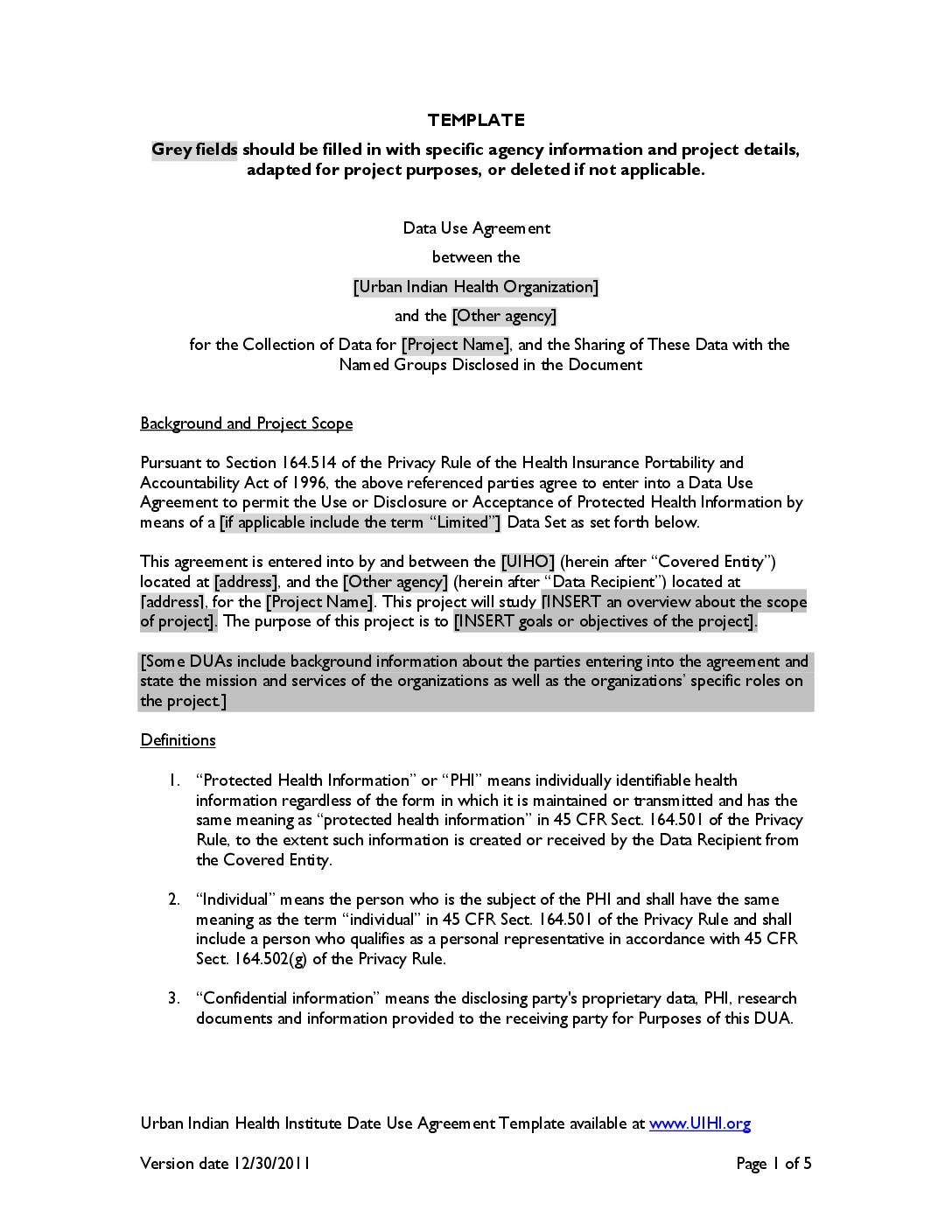 TEMPLATE

Grey fields should be filled in with specific agency information and project details, adapted for project purposes, or deleted if not applicable.

Data Use Agreement

between the

[Urban Indian Health Organization]

and the [Other agency]

for the Collection of Data for [Project Name], and the Sharing of These Data with the Named Groups Disclosed in the Document

Background and Project Scope

Pursuant to Section 164.514 of the Privacy Rule of the Health Insurance Portability and Accountability Act of 1996, the above referenced parties agree to enter into a Data Use Agreement to permit the Use or Disclosure or Acceptance of Protected Health Information by means of a [if applicable include the term "Limited"] Data Set as set forth below.

This agreement is entered into by and between the [UIHO] (herein after "Covered Entity") located at [address], and the [Other agency] (herein after "Data Recipient") located at [address], for the [Project Name]. This project will study [INSERT an overview about the scope of project]. The purpose of this project is to [INSERT goals or objectives of the project].

[Some DUAs include background information about the parties entering into the agreement and state the mission and services of the organizations as well as the organizations' specific roles on the project.]

Definitions

1. "Protected Health Information" or "PHI" means individually identifiable health information regardless of the form in which it is maintained or transmitted and has the same meaning as "protected health information" in 45 CFR Sect. 164.501 of the Privacy Rule, to the extent such information is created or received by the Data Recipient from the Covered Entity.

2. "Individual" means the person who is the subject of the PHI and shall have the same meaning as the term "individual" in 45 CFR Sect. 164.501 of the Privacy Rule and shall include a person who qualifies as a personal representative in accordance with 45 CFR Sect. 164.502(g) of the Privacy Rule.

3. "Confidential information" means the disclosing party's proprietary data, PHI, research documents and information provided to the receiving party for Purposes of this DUA.

Urban Indian Health Institute Date Use Agreement Template available at www.UIHI.org

Version date 12/30/2011

Page 1 of 5